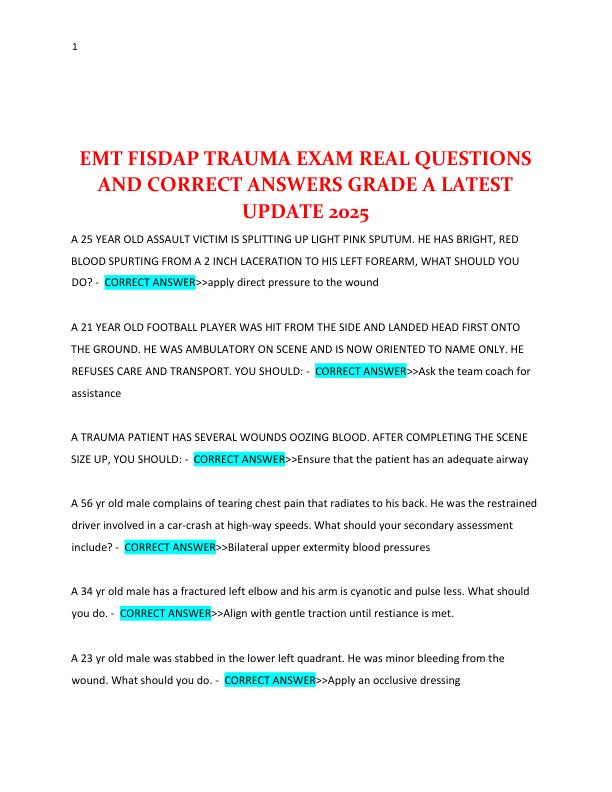 1

EMT FISDAP TRAUMA EXAM REAL QUESTIONS AND CORRECT ANSWERS GRADE A LATEST UPDATE 2025

A 25 YEAR OLD ASSAULT VICTIM IS SPLITTING UP LIGHT PINK SPUTUM. HE HAS BRIGHT, RED BLOOD SPURTING FROM A 2 INCH LACERATION TO HIS LEFT FOREARM, WHAT SHOULD YOU DO? - CORRECT ANSWER>>apply direct pressure to the wound

A 21 YEAR OLD FOOTBALL PLAYER WAS HIT FROM THE SIDE AND LANDED HEAD FIRST ONTO THE GROUND. HE WAS AMBULATORY ON SCENE AND IS NOW ORIENTED TO NAME ONLY. HE REFUSES CARE AND TRANSPORT. YOU SHOULD: - CORRECT ANSWER>>Ask the team coach for assistance

A TRAUMA PATIENT HAS SEVERAL WOUNDS OOZING BLOOD. AFTER COMPLETING THE SCENE SIZE UP, YOU SHOULD: - CORRECT ANSWER>>Ensure that the patient has an adequate airway

A 56 yr old male complains of tearing chest pain that radiates to his back. He was the restrained driver involved in a car-crash at high-way speeds. What should your secondary assessment include? - CORRECT ANSWER>>Bilateral upper extermity blood pressures

A 34 yr old male has a fractured left elbow and his arm is cyanotic and pulse less. What should you do. - CORRECT ANSWER>>Align with gentle traction until restiance is met.

A 23 yr old male was stabbed in the lower left quadrant. He was minor bleeding from the wound. What should you do. - CORRECT ANSWER>>Apply an occlusive dressing